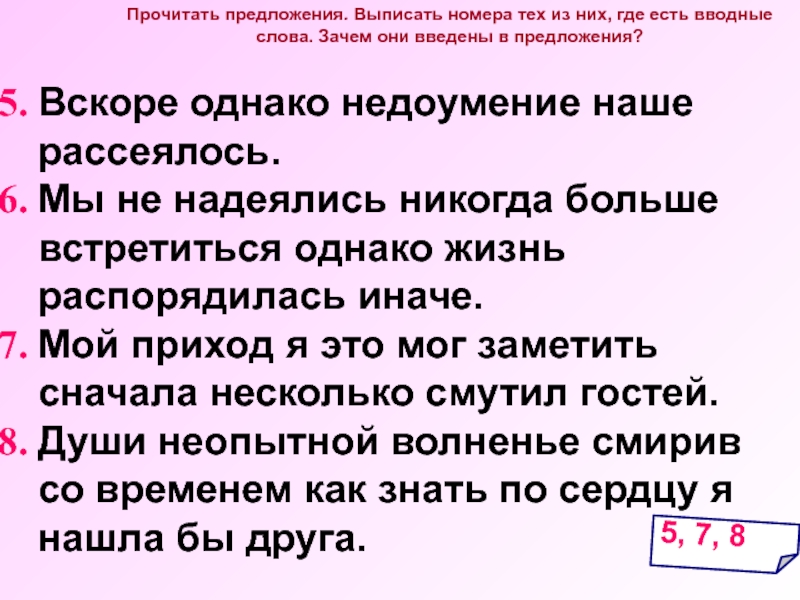 Прочитать предложения. Выписать номера тех из них, где есть вводные слова. Зачем они введены в предложения?

5. Вскоре однако недоумение наше рассеялось.
6. Мы не надеялись никогда больше встретиться однако жизнь распорядилась иначе.
7. Мой приход я это мог заметить сначала несколько смутил гостей.
8. Души неопытной волненье смирив со временем как знать по сердцу я нашла бы друга.

5, 7, 8